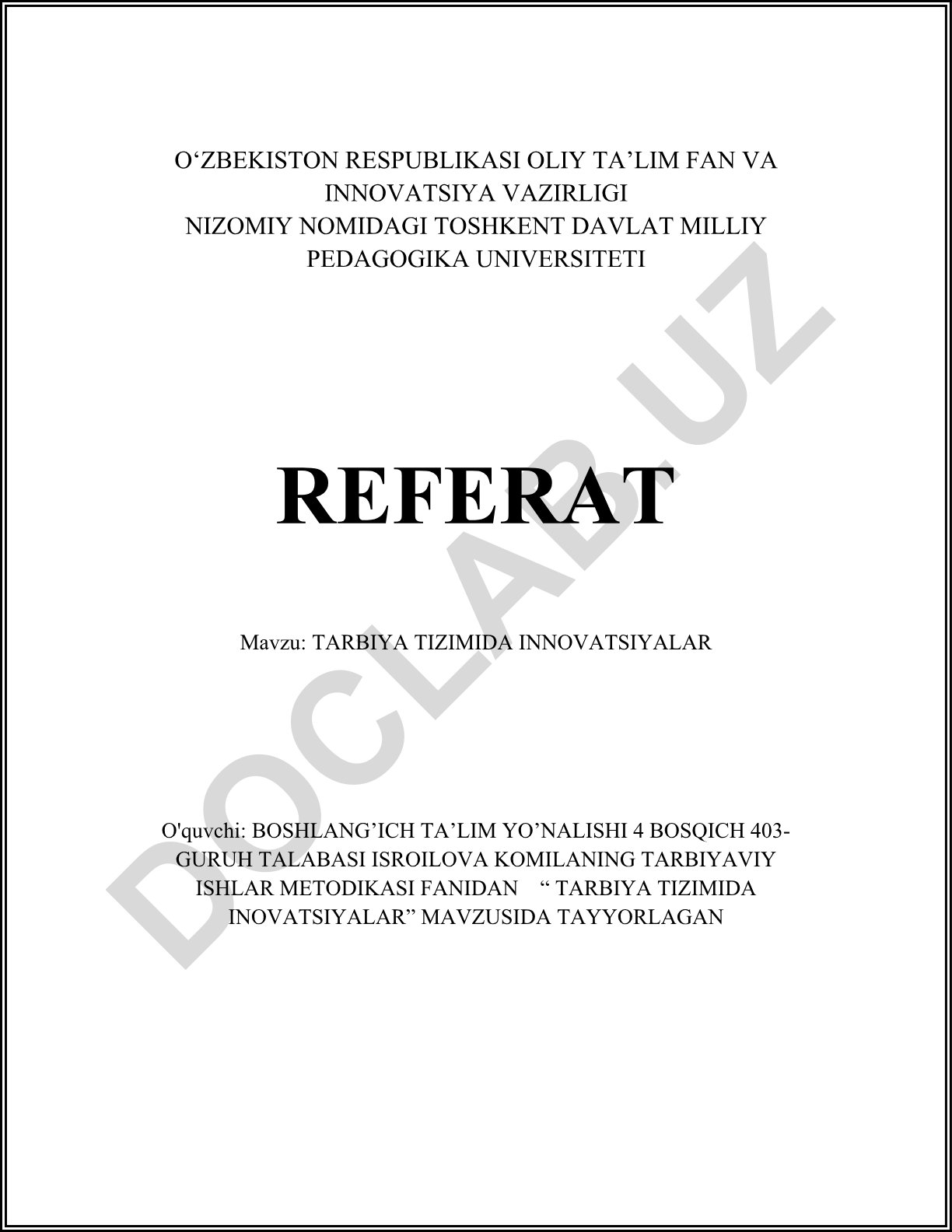 O‘ZBEKISTON RESPUBLIKASI OLIY TA’LIM FAN VA INNOVATSIYA VAZIRLIGI
NIZOMIY NOMIDAGI TOSHKENT DAVLAT MILLIY PEDAGOGIKA UNIVERSITETI

REFERAT

Mavzu: TARBIYA TIZIMIDA INNOVATSIYALAR

O'quvchi: BOSHLANG’ICH TA’LIM YO’NALISHI 4 BOSQICH 403-GURUH TALABASI ISROILOVA KOMILANING TARBIYAVIY ISHLAR METODIKASI FANIDAN “ TARBIYA TIZIMIDA INOVATSIYALAR” MAVZUSIDA TAYYORLAGAN

DOCLAB.UZ